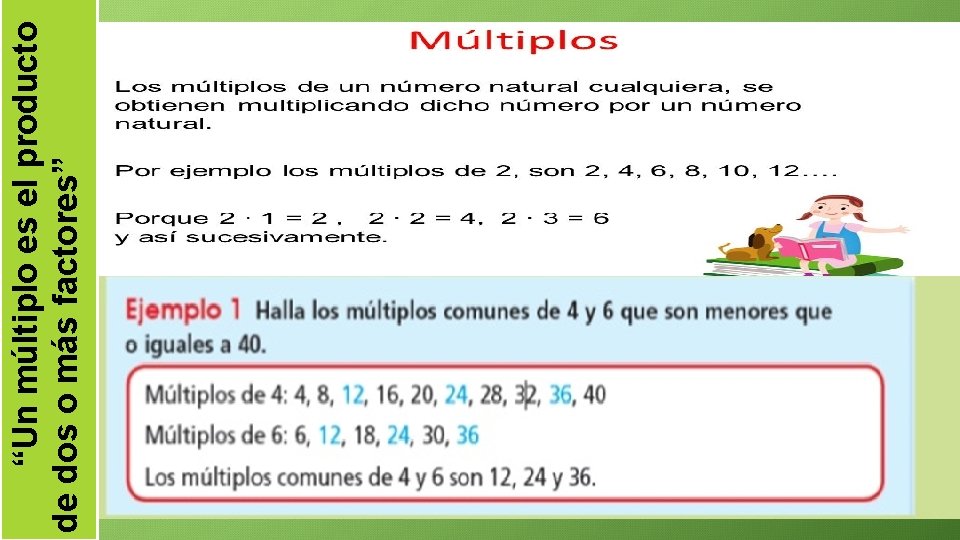 “Un múltiplo es el producto de dos o más factores”

Múltiplos

Los múltiplos de un número natural cualquiera, se obtienen multiplicando dicho número por un número natural.

Por ejemplo los múltiplos de 2, son 2, 4, 6, 8, 10, 12....

Porque $2 \cdot 1 = 2$, $2 \cdot 2 = 4$, $2 \cdot 3 = 6$ y así sucesivamente.

Ejemplo 1 Halla los múltiplos comunes de 4 y 6 que son menores que o iguales a 40.

Múltiplos de 4: 4, 8, 12, 16, 20, 24, 28, 32, 36, 40
Múltiplos de 6: 6, 12, 18, 24, 30, 36
Los múltiplos comunes de 4 y 6 son 12, 24 y 36.